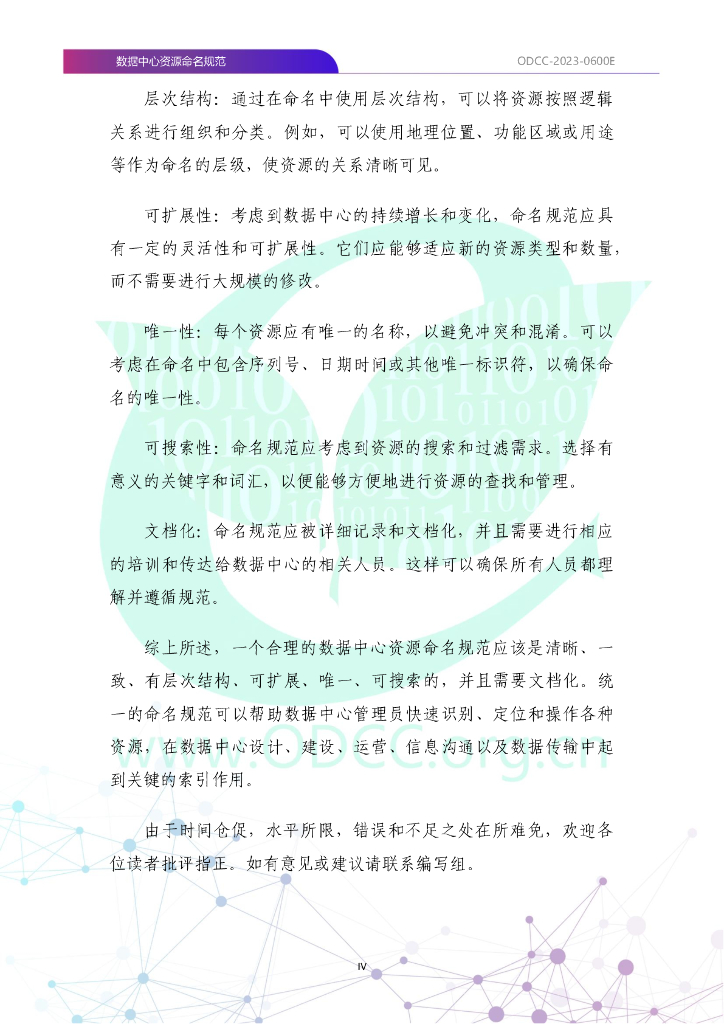 数据中心资源命名规范

ODCC-2023-0600E

层次结构：通过在命名中使用层次结构，可以将资源按照逻辑关系进行组织和分类。例如，可以使用地理位置、功能区域或用途等作为命名的层级，使资源的关系清晰可见。

可扩展性：考虑到数据中心的持续增长和变化，命名规范应具有一定的灵活性和可扩展性。它们应能够适应新的资源类型和数量，而不需要进行大规模的修改。

唯一性：每个资源应有唯一的名称，以避免冲突和混淆。可以考虑在命名中包含序列号、日期时间或其他唯一标识符，以确保命名的唯一性。

可搜索性：命名规范应考虑到资源的搜索和过滤需求。选择有意义的关键字和词汇，以便能够方便地进行资源的查找和管理。

文档化：命名规范应被详细记录和文档化，并且需要进行相应的培训和传达给数据中心的相关人员。这样可以确保所有人员都理解并遵循规范。

综上所述，一个合理的数据中心资源命名规范应该是清晰、一致、有层次结构、可扩展、唯一、可搜索的，并且需要文档化。统一的命名规范可以帮助数据中心管理员快速识别、定位和操作各种资源，在数据中心设计、建设、运营、信息沟通以及数据传输中起到关键的索引作用。

由于时间仓促，水平所限，错误和不足之处在所难免，欢迎各位读者批评指正。如有意见或建议请联系编写组。

www.ODCC.org.cn

IV